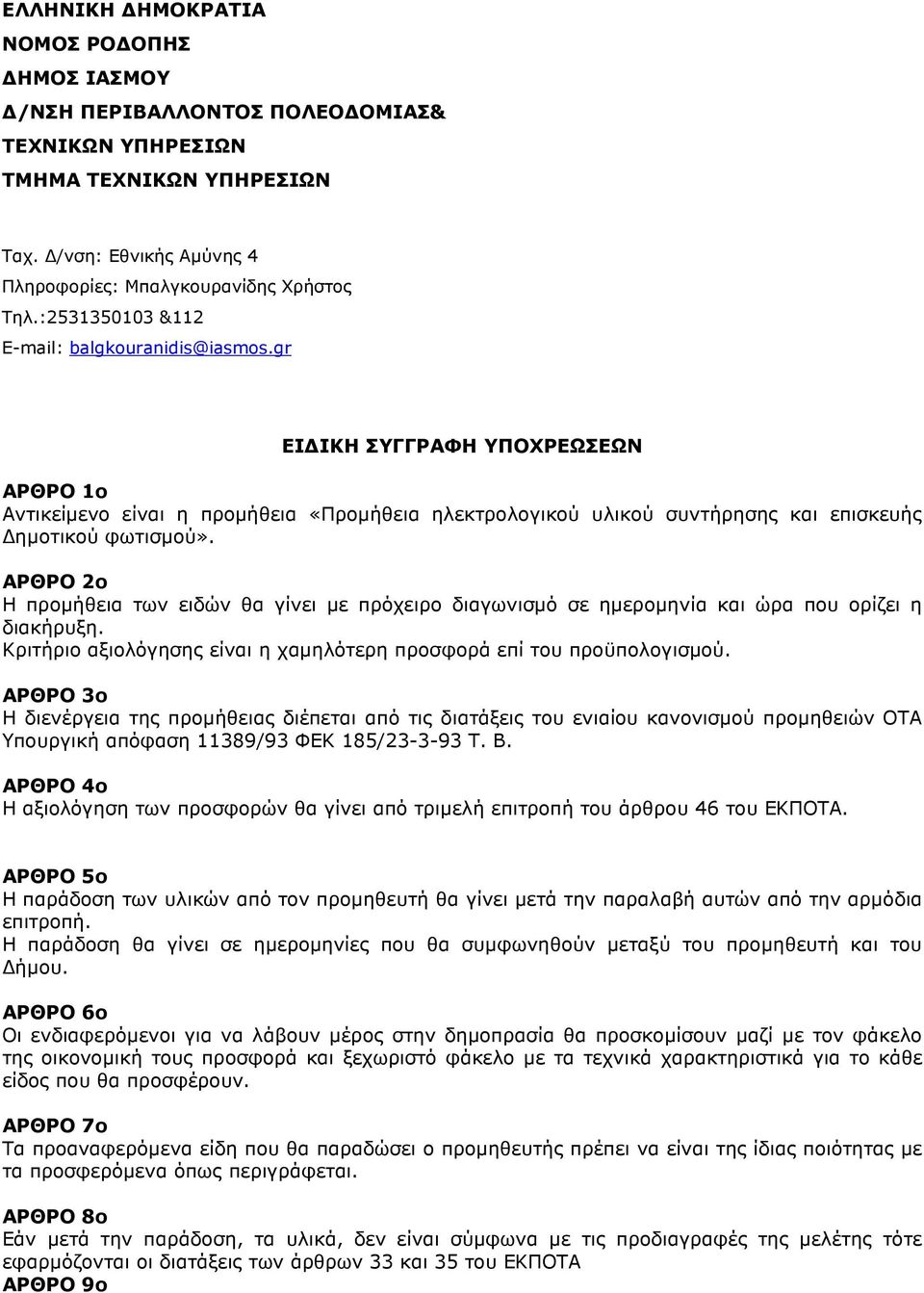 ΕΛΛΗΝΙΚΗ ΔΗΜΟΚΡΑΤΙΑ
ΝΟΜΟΣ ΡΟΔΟΠΗΣ
ΔΗΜΟΣ ΙΑΣΜΟΥ
Δ/ΝΣΗ ΠΕΡΙΒΑΛΛΟΝΤΟΣ ΠΟΛΕΟΔΟΜΙΑΣ&
ΤΕΧΝΙΚΩΝ ΥΠΗΡΕΣΙΩΝ
ΤΜΗΜΑ ΤΕΧΝΙΚΩΝ ΥΠΗΡΕΣΙΩΝ

Ταχ. Δ/νση: Εθνικής Αμύνης 4
Πληροφορίες: Μπαλγκουρανίδης Χρήστος
Τηλ.:2531350103 &112
E-mail: balgkouranidis@iasmos.gr

ΕΙΔΙΚΗ ΣΥΓΓΡΑΦΗ ΥΠΟΧΡΕΩΣΕΩΝ

ΑΡΘΡΟ 1ο
Αντικείμενο είναι η προμήθεια «Προμήθεια ηλεκτρολογικού υλικού συντήρησης και επισκευής Δημοτικού φωτισμού».

ΑΡΘΡΟ 2ο
Η προμήθεια των ειδών θα γίνει με πρόχειρο διαγωνισμό σε ημερομηνία και ώρα που ορίζει η διακήρυξη.
Κριτήριο αξιολόγησης είναι η χαμηλότερη προσφορά επί του προϋπολογισμού.

ΑΡΘΡΟ 3ο
Η διενέργεια της προμήθειας διέπεται από τις διατάξεις του ενιαίου κανονισμού προμηθειών ΟΤΑ Υπουργική απόφαση 11389/93 ΦΕΚ 185/23-3-93 Τ. Β.

ΑΡΘΡΟ 4ο
Η αξιολόγηση των προσφορών θα γίνει από τριμελή επιτροπή του άρθρου 46 του ΕΚΠΟΤΑ.

ΑΡΘΡΟ 5ο
Η παράδοση των υλικών από τον προμηθευτή θα γίνει μετά την παραλαβή αυτών από την αρμόδια επιτροπή.
Η παράδοση θα γίνει σε ημερομηνίες που θα συμφωνηθούν μεταξύ του προμηθευτή και του Δήμου.

ΑΡΘΡΟ 6ο
Οι ενδιαφερόμενοι για να λάβουν μέρος στην δημοπρασία θα προσκομίσουν μαζί με τον φάκελο της οικονομική τους προσφορά και ξεχωριστό φάκελο με τα τεχνικά χαρακτηριστικά για το κάθε είδος που θα προσφέρουν.

ΑΡΘΡΟ 7ο
Τα προαναφερόμενα είδη που θα παραδώσει ο προμηθευτής πρέπει να είναι της ίδιας ποιότητας με τα προσφερόμενα όπως περιγράφεται.

ΑΡΘΡΟ 8ο
Εάν μετά την παράδοση, τα υλικά, δεν είναι σύμφωνα με τις προδιαγραφές της μελέτης τότε εφαρμόζονται οι διατάξεις των άρθρων 33 και 35 του ΕΚΠΟΤΑ
ΑΡΘΡΟ 9ο